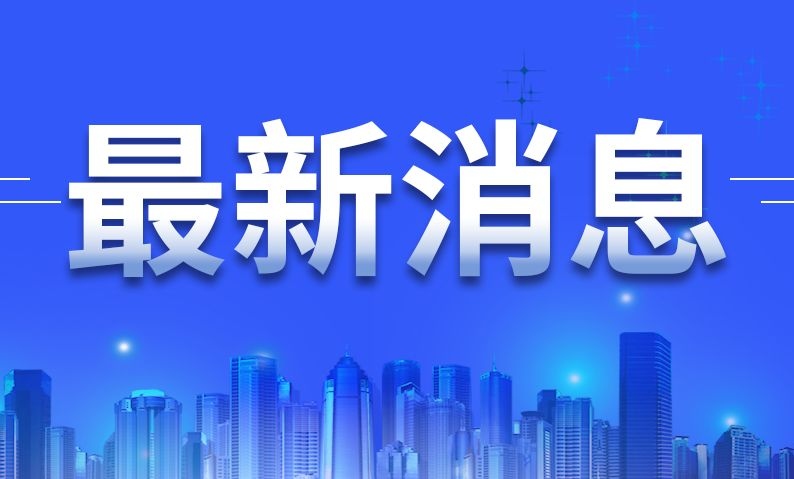 最新消息